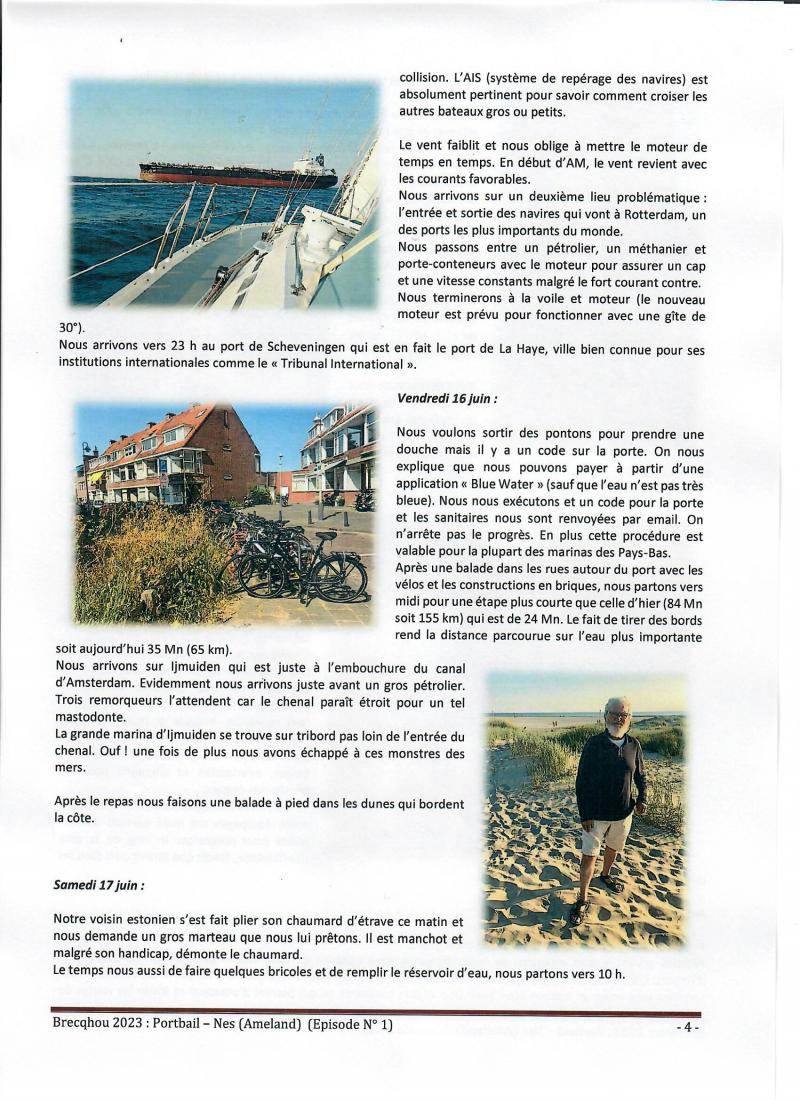 collision. L'AIS (système de repérage des navires) est absolument pertinent pour savoir comment croiser les autres bateaux gros ou petits.

Le vent faiblit et nous oblige à mettre le moteur de temps en temps. En début d'AM, le vent revient avec les courants favorables.
Nous arrivons sur un deuxième lieu problématique : l'entrée et sortie des navires qui vont à Rotterdam, un des ports les plus importants du monde.
Nous passons entre un pétrolier, un méthanier et porte-conteneurs avec le moteur pour assurer un cap et une vitesse constants malgré le fort courant contre.
Nous terminerons à la voile et moteur (le nouveau moteur est prévu pour fonctionner avec une gîte de 30°).
Nous arrivons vers 23 h au port de Scheveningen qui est en fait le port de La Haye, ville bien connue pour ses institutions internationales comme le « Tribunal International ».

Vendredi 16 juin :

Nous voulons sortir des pontons pour prendre une douche mais il y a un code sur la porte. On nous explique que nous pouvons payer à partir d'une application « Blue Water » (sauf que l'eau n'est pas très bleue). Nous nous exécutons et un code pour la porte et les sanitaires nous sont renvoyées par email. On n'arrête pas le progrès. En plus cette procédure est valable pour la plupart des marinas des Pays-Bas.
Après une balade dans les rues autour du port avec les vélos et les constructions en briques, nous partons vers midi pour une étape plus courte que celle d'hier (84 Mn soit 155 km) qui est de 24 Mn. Le fait de tirer des bords rend la distance parcourue sur l'eau plus importante soit aujourd'hui 35 Mn (65 km).
Nous arrivons sur Ijmuiden qui est juste à l'embouchure du canal d'Amsterdam. Evidemment nous arrivons juste avant un gros pétrolier. Trois remorqueurs l'attendent car le chenal paraît étroit pour un tel mastodonte.
La grande marina d'Ijmuiden se trouve sur tribord pas loin de l'entrée du chenal. Ouf ! une fois de plus nous avons échappé à ces monstres des mers.

Après le repas nous faisons une balade à pied dans les dunes qui bordent la côte.

Samedi 17 juin :

Notre voisin estonien s'est fait plier son chaumard d'étrave ce matin et nous demande un gros marteau que nous lui prêtons. Il est manchot et malgré son handicap, démonte le chaumard.
Le temps nous aussi de faire quelques bricoles et de remplir le réservoir d'eau, nous partons vers 10 h.

Brecqhou 2023 : Portbail – Nes (Ameland) (Episode N° 1) - 4 -